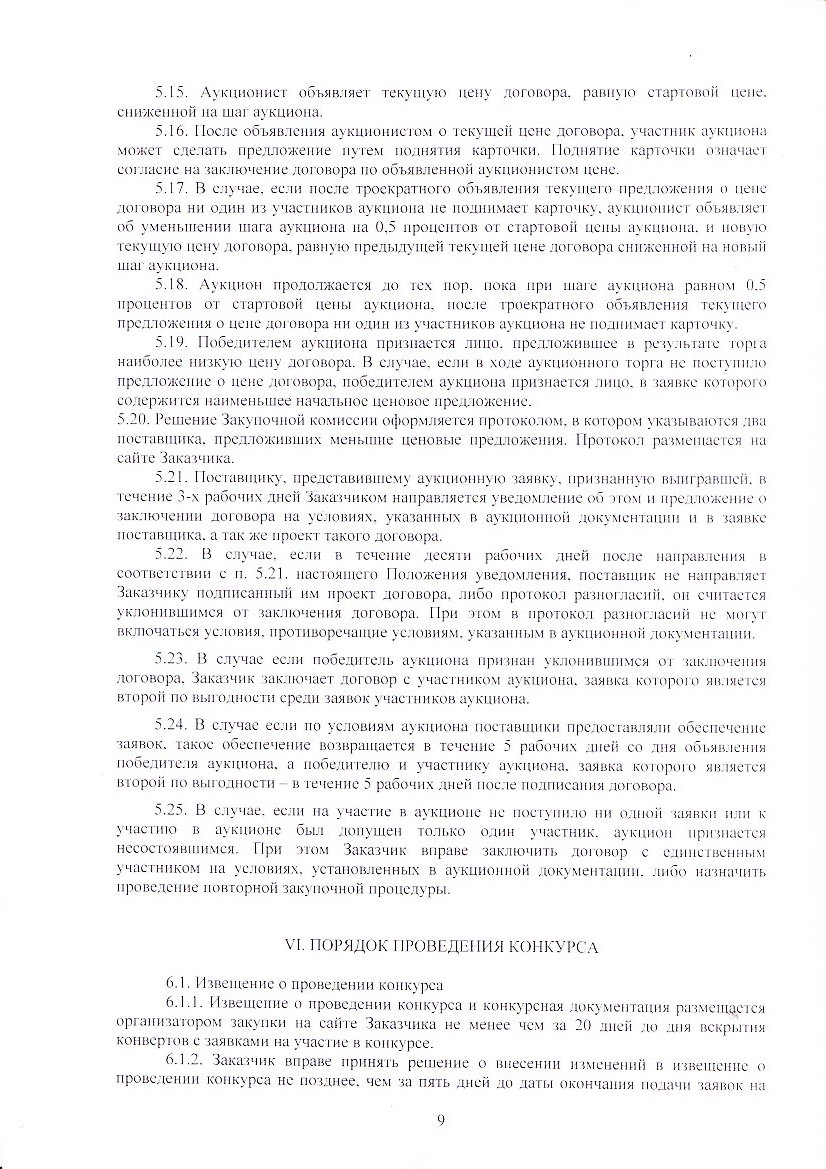 5.15. Аукционист объявляет текущую цену договора, равную стартовой цене, сниженной на шаг аукциона.

5.16. После объявления аукционистом о текущей цене договора, участник аукциона может сделать предложение путем поднятия карточки. Поднятие карточки означает согласие на заключение договора по объявленной аукционистом цене.

5.17. В случае, если после троекратного объявления текущего предложения о цене договора ни один из участников аукциона не поднимает карточку, аукционист объявляет об уменьшении шага аукциона на 0,5 процентов от стартовой цены аукциона, и новую текущую цену договора, равную предыдущей текущей цене договора сниженной на новый шаг аукциона.

5.18. Аукцион продолжается до тех пор, пока при шаге аукциона равном 0,5 процентов от стартовой цены аукциона, после троекратного объявления текущего предложения о цене договора ни один из участников аукциона не поднимает карточку.

5.19. Победителем аукциона признается лицо, предложившее в результате торга наиболее низкую цену договора. В случае, если в ходе аукционного торга не поступило предложение о цене договора, победителем аукциона признается лицо, в заявке которого содержится наименьшее начальное ценовое предложение.

5.20. Решение Закупочной комиссии оформляется протоколом, в котором указываются два поставщика, предложивших меньшие ценовые предложения. Протокол размещается на сайте Заказчика.

5.21. Поставщику, представившему аукционную заявку, признанную выигравшей, в течение 3-х рабочих дней Заказчиком направляется уведомление об этом и предложение о заключении договора на условиях, указанных в аукционной документации и в заявке поставщика, а так же проект такого договора.

5.22. В случае, если в течение десяти рабочих дней после направления в соответствии с п. 5.21. настоящего Положения уведомления, поставщик не направляет Заказчику подписанный им проект договора, либо протокол разногласий, он считается уклонившимся от заключения договора. При этом в протокол разногласий не могут включаться условия, противоречащие условиям, указанным в аукционной документации.

5.23. В случае если победитель аукциона признан уклонившимся от заключения договора, Заказчик заключает договор с участником аукциона, заявка которого является второй по выгодности среди заявок участников аукциона.

5.24. В случае если по условиям аукциона поставщики предоставляли обеспечение заявок, такое обеспечение возвращается в течение 5 рабочих дней со дня объявления победителя аукциона, а победителю и участнику аукциона, заявка которого является второй по выгодности – в течение 5 рабочих дней после подписания договора.

5.25. В случае, если на участие в аукционе не поступило ни одной заявки или к участию в аукционе был допущен только один участник, аукцион признается несостоявшимся. При этом Заказчик вправе заключить договор с единственным участником на условиях, установленных в аукционной документации, либо назначить проведение повторной закупочной процедуры.

VI. ПОРЯДОК ПРОВЕДЕНИЯ КОНКУРСА

6.1. Извещение о проведении конкурса

6.1.1. Извещение о проведении конкурса и конкурсная документация размещается организатором закупки на сайте Заказчика не менее чем за 20 дней до дня вскрытия конвертов с заявками на участие в конкурсе.

6.1.2. Заказчик вправе принять решение о внесении изменений в извещение о проведении конкурса не позднее, чем за пять дней до даты окончания подачи заявок на

9